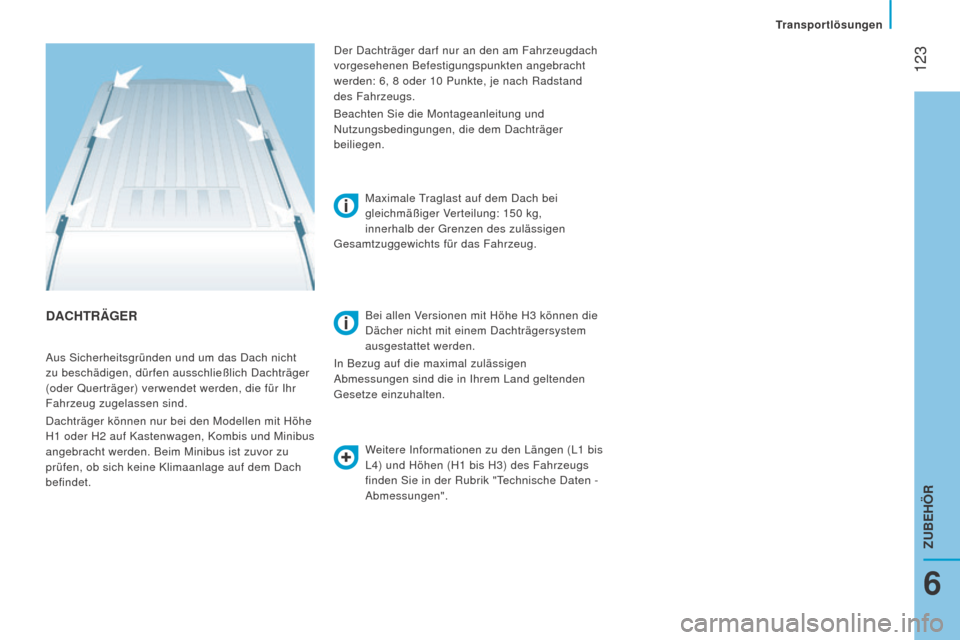 Transportlösungen

123

DACHTRÄGER

Aus Sicherheitsgründen und um das Dach nicht zu beschädigen, dürfen ausschließlich Dachträger (oder Querträger) verwendet werden, die für Ihr Fahrzeug zugelassen sind.

Dachträger können nur bei den Modellen mit Höhe H1 oder H2 auf Kastenwagen, Kombis und Minibus angebracht werden. Beim Minibus ist zuvor zu prüfen, ob sich keine Klimaanlage auf dem Dach befindet.

Der Dachträger darf nur an den am Fahrzeugdach vorgesehenen Befestigungspunkten angebracht werden: 6, 8 oder 10 Punkte, je nach Radstand des Fahrzeugs.

Beachten Sie die Montageanleitung und Nutzungsbedingungen, die dem Dachträger beiliegen.

Maximale Traglast auf dem Dach bei gleichmäßiger Verteilung: 150 kg, innerhalb der Grenzen des zulässigen Gesamtzuggewichts für das Fahrzeug.

Bei allen Versionen mit Höhe H3 können die Dächer nicht mit einem Dachträgersystem ausgestattet werden.

In Bezug auf die maximal zulässigen Abmessungen sind die in Ihrem Land geltenden Gesetze einzuhalten.

Weitere Informationen zu den Längen (L1 bis L4) und Höhen (H1 bis H3) des Fahrzeugs finden Sie in der Rubrik "Technische Daten - Abmessungen".

ZUBEHÖR

6

carmanualsonline.info